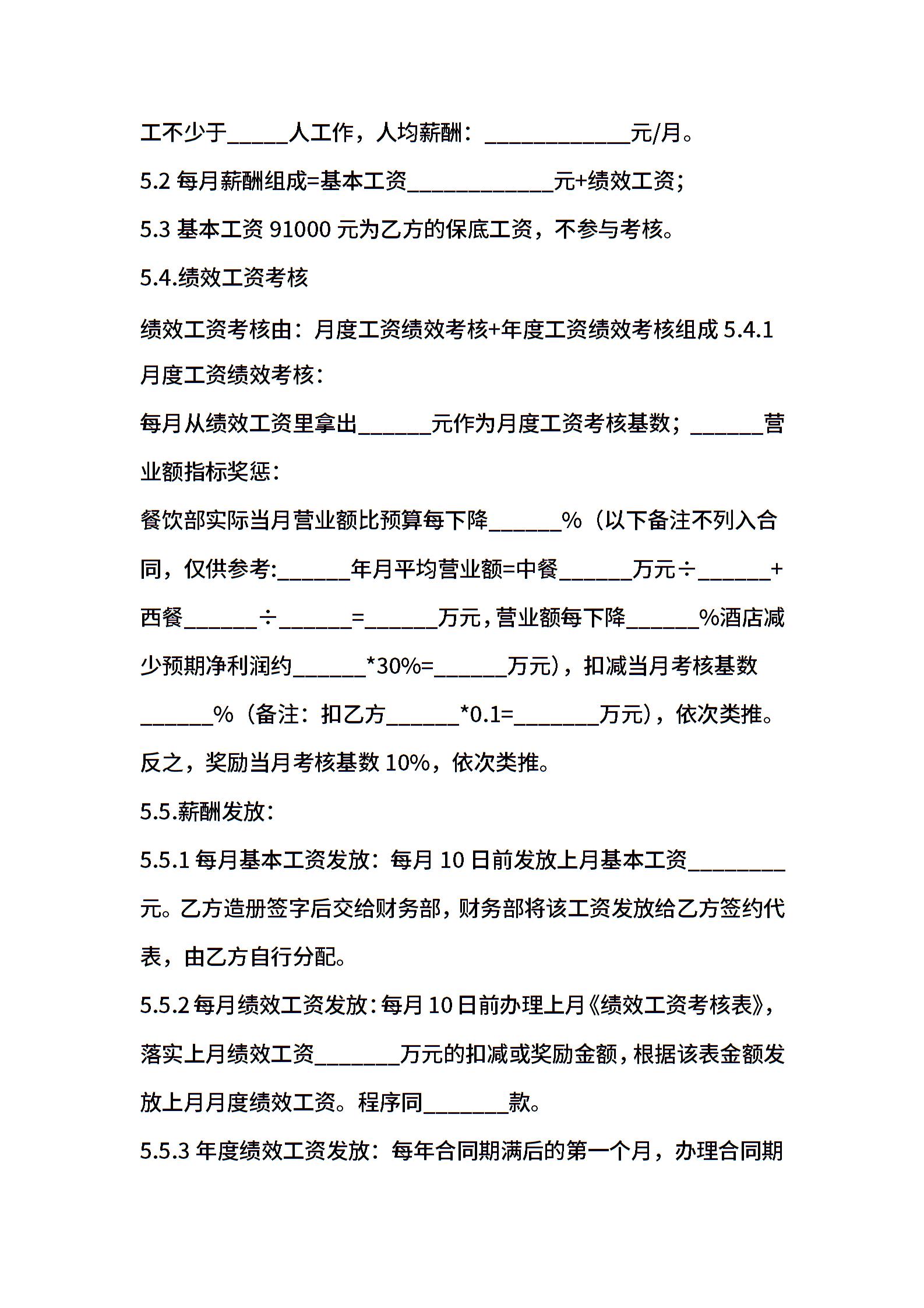 工不少于_____人工作，人均薪酬：____________元/月。

5.2 每月薪酬组成=基本工资____________元+绩效工资；

5.3 基本工资 91000 元为乙方的保底工资，不参与考核。

5.4.绩效工资考核

绩效工资考核由：月度工资绩效考核+年度工资绩效考核组成 5.4.1 月度工资绩效考核：

每月从绩效工资里拿出______元作为月度工资考核基数；______营业额指标奖惩：

餐饮部实际当月营业额比预算每下降______%（以下备注不列入合同，仅供参考:______年月平均营业额=中餐______万元÷______+西餐______÷______=______万元，营业额每下降______%酒店减少预期净利润约______*30%=______万元），扣减当月考核基数______%（备注：扣乙方______*0.1=_______万元），依次类推。反之，奖励当月考核基数 10%，依次类推。

5.5.薪酬发放：

5.5.1 每月基本工资发放：每月 10 日前发放上月基本工资________元。乙方造册签字后交给财务部，财务部将该工资发放给乙方签约代表，由乙方自行分配。

5.5.2 每月绩效工资发放：每月 10 日前办理上月《绩效工资考核表》，落实上月绩效工资_______万元的扣减或奖励金额，根据该表金额发放上月月度绩效工资。程序同_______款。

5.5.3 年度绩效工资发放：每年合同期满后的第一个月，办理合同期